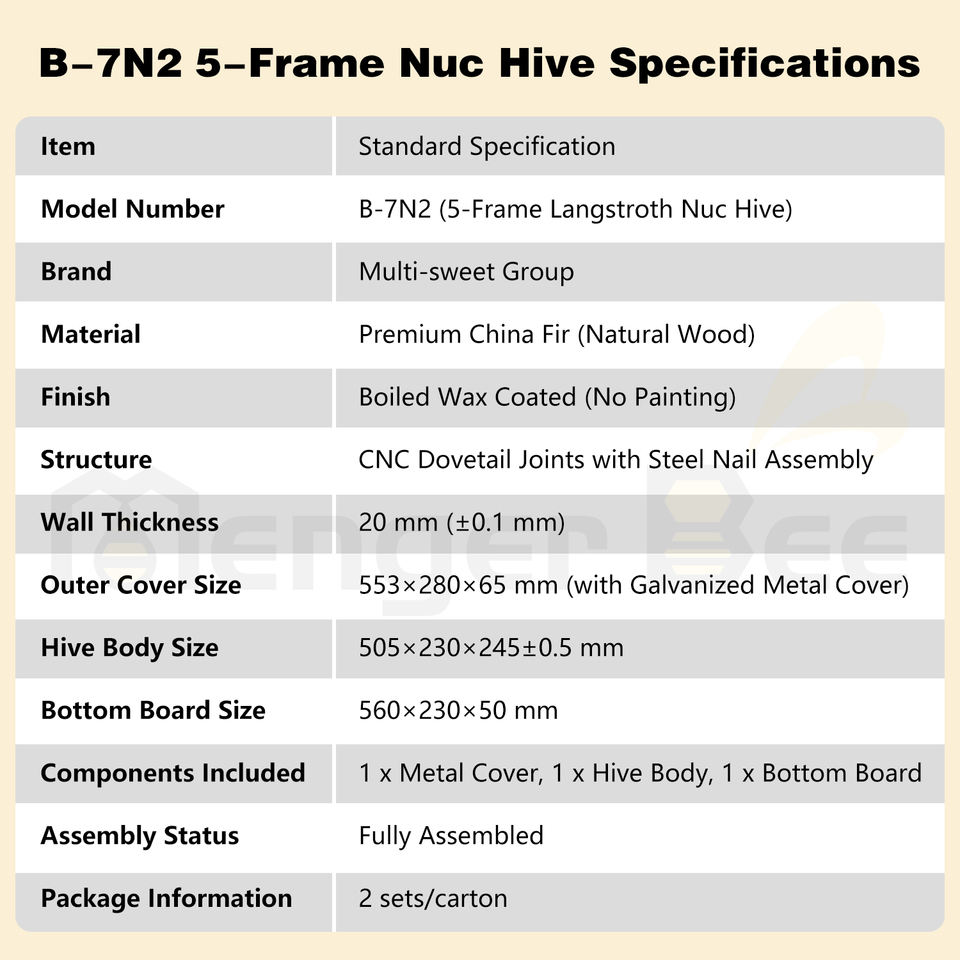 B-7N2 5-Frame Nuc Hive Specifications

| Item | Standard Specification |
|---|---|
| Model Number | B-7N2 (5-Frame Langstroth Nuc Hive) |
| Brand | Multi-sweet Group |
| Material | Premium China Fir (Natural Wood) |
| Finish | Boiled Wax Coated (No Painting) |
| Structure | CNC Dovetail Joints with Steel Nail Assembly |
| Wall Thickness | 20 mm (±0.1 mm) |
| Outer Cover Size | 553×280×65 mm (with Galvanized Metal Cover) |
| Hive Body Size | 505×230×245±0.5 mm |
| Bottom Board Size | 560×230×50 mm |
| Components Included | 1 x Metal Cover, 1 x Hive Body, 1 x Bottom Board |
| Assembly Status | Fully Assembled |
| Package Information | 2 sets/carton |

Menger Bee